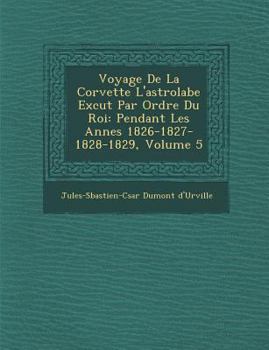 Voyage De La Corvette L'astrolabe Excut Par Ordre Du Roi: Pendant Les Annes 1826-1827-1828-1829, Volume 5

Jules-Sbastien-Csar Dumont d'Urville